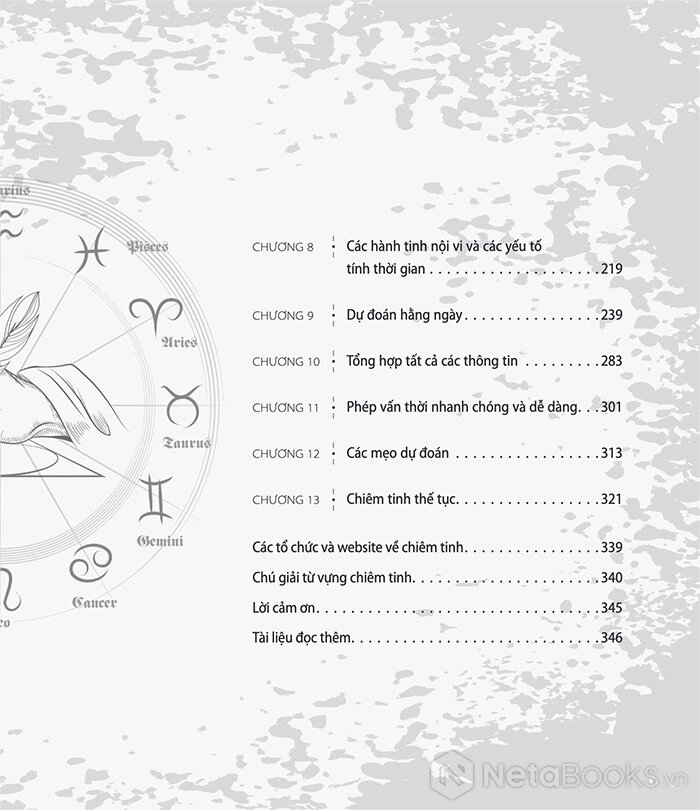 Pisces

Aries

Taurus

Gemini

Cancer

CHƯƠNG 8 Các hành tinh nội vi và các yếu tố tính thời gian 219

CHƯƠNG 9 Dự đoán hằng ngày 239

CHƯƠNG 10 Tổng hợp tất cả các thông tin 283

CHƯƠNG 11 Phép vấn thời nhanh chóng và dễ dàng 301

CHƯƠNG 12 Các mẹo dự đoán 313

CHƯƠNG 13 Chiêm tinh thế tục 321

Các tổ chức và website về chiêm tinh 339

Chú giải từ vựng chiêm tinh 340

Lời cảm ơn 345

Tài liệu đọc thêm 346

NetaBooks.vn